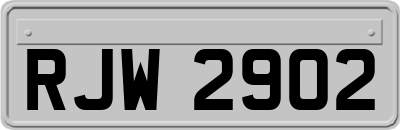 RJW 2902